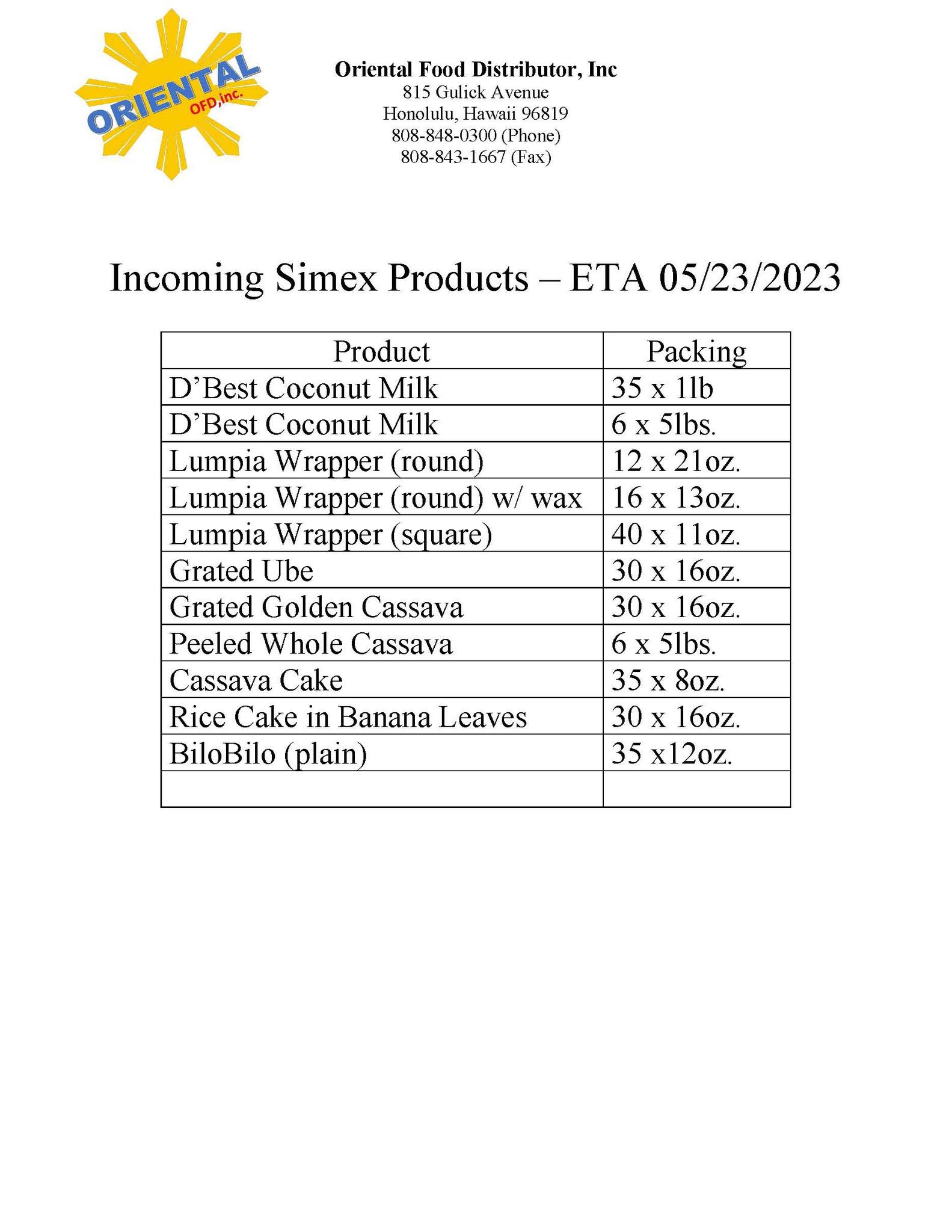 ORIENTAL
OFD,inc.

Oriental Food Distributor, Inc
815 Gulick Avenue
Honolulu, Hawaii 96819
808-848-0300 (Phone)
808-843-1667 (Fax)

Incoming Simex Products – ETA 05/23/2023

| Product | Packing |
|---|---|
| D'Best Coconut Milk | 35 x 1lb |
| D'Best Coconut Milk | 6 x 5lbs. |
| Lumpia Wrapper (round) | 12 x 21oz. |
| Lumpia Wrapper (round) w/ wax | 16 x 13oz. |
| Lumpia Wrapper (square) | 40 x 11oz. |
| Grated Ube | 30 x 16oz. |
| Grated Golden Cassava | 30 x 16oz. |
| Peeled Whole Cassava | 6 x 5lbs. |
| Cassava Cake | 35 x 8oz. |
| Rice Cake in Banana Leaves | 30 x 16oz. |
| BiloBilo (plain) | 35 x12oz. |
| | |